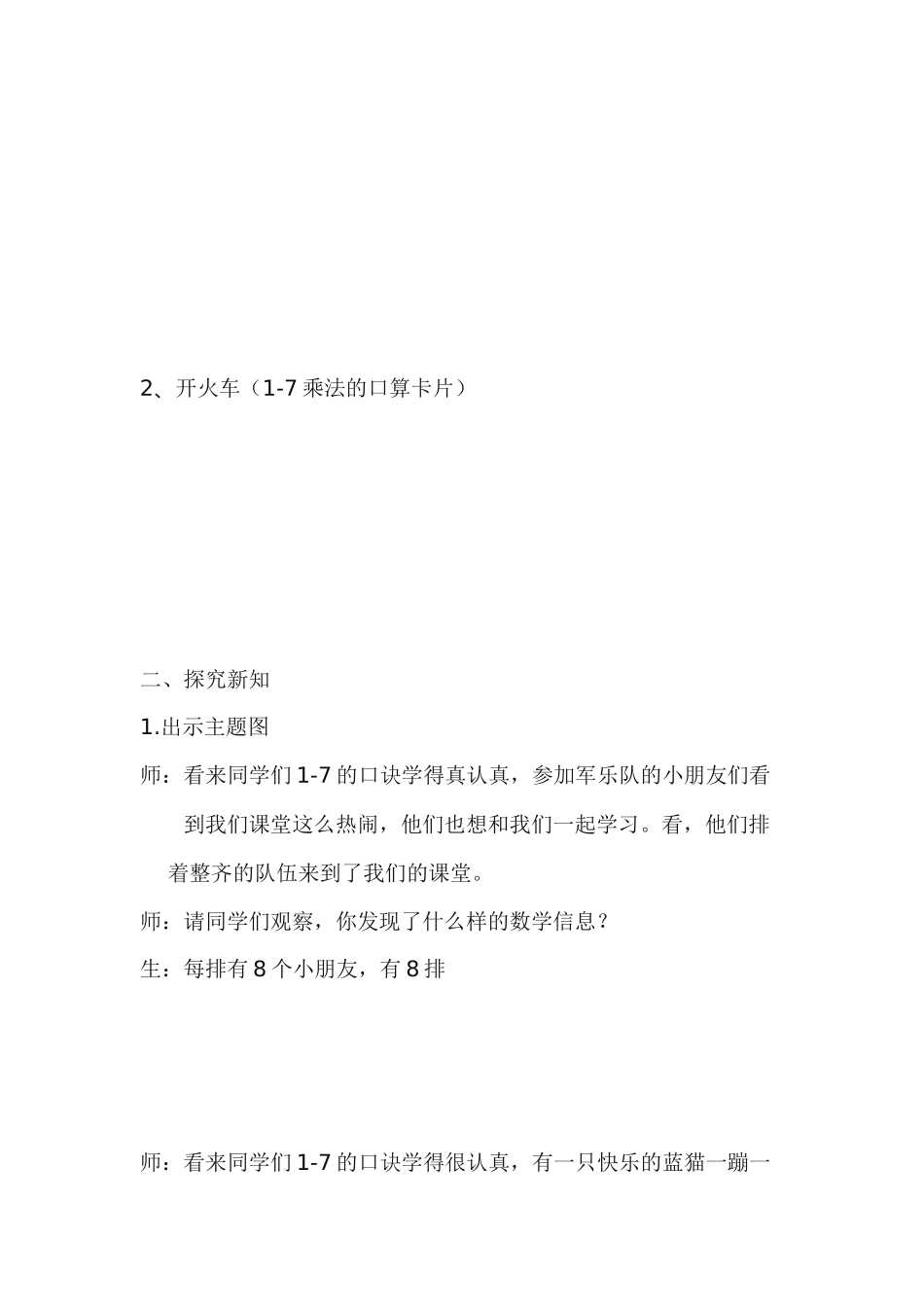 2、开火车（1-7 乘法的口算卡片）

二、探究新知

1.出示主题图

师：看来同学们 1-7 的口诀学得真认真，参加军乐队的小朋友们看到我们课堂这么热闹，他们也想和我们一起学习。看，他们排着整齐的队伍来到了我们的课堂。

师：请同学们观察，你发现了什么样的数学信息？

生：每排有 8 个小朋友，有 8 排

师：看来同学们 1-7 的口诀学得很认真，有一只快乐的蓝猫一蹦一